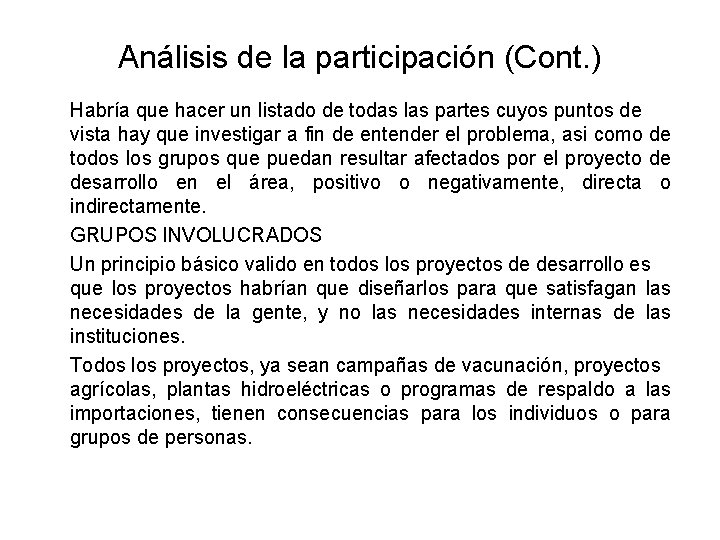 Análisis de la participación (Cont.)

Habría que hacer un listado de todas las partes cuyos puntos de vista hay que investigar a fin de entender el problema, asi como de todos los grupos que puedan resultar afectados por el proyecto de desarrollo en el área, positivo o negativamente, directa o indirectamente.

GRUPOS INVOLUCRADOS

Un principio básico valido en todos los proyectos de desarrollo es que los proyectos habrían que diseñarlos para que satisfagan las necesidades de la gente, y no las necesidades internas de las instituciones.

Todos los proyectos, ya sean campañas de vacunación, proyectos agrícolas, plantas hidroeléctricas o programas de respaldo a las importaciones, tienen consecuencias para los individuos o para grupos de personas.